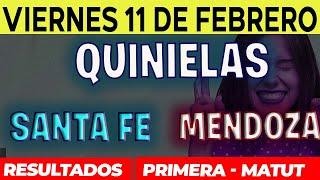 VIERNES 11 DE FEBRERO

QUINIELAS

SANTA FE MENDOZA

RESULTADOS PRIMERA - MATUT